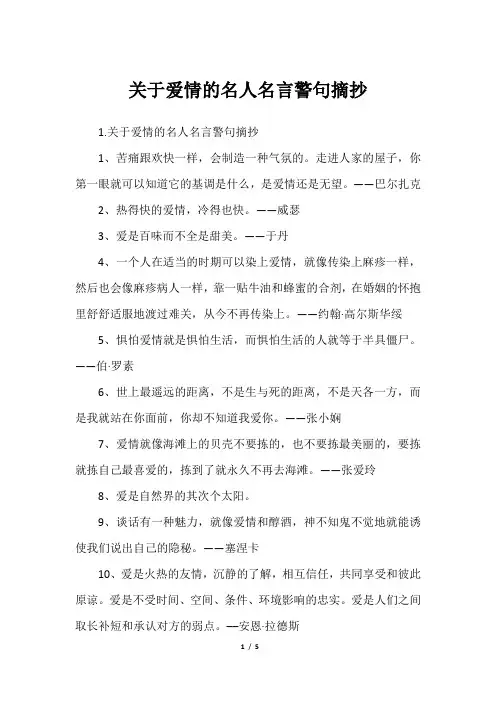 关于爱情的名人名言警句摘抄

1.关于爱情的名人名言警句摘抄

1、苦痛跟欢快一样，会制造一种气氛的。走进人家的屋子，你第一眼就可以知道它的基调是什么，是爱情还是无望。——巴尔扎克

2、热得快的爱情，冷得也快。——威瑟

3、爱是百味而不全是甜美。——于丹

4、一个人在适当的时期可以染上爱情，就像传染上麻疹一样，然后也会像麻疹病人一样，靠一贴牛油和蜂蜜的合剂，在婚姻的怀抱里舒舒适服地渡过难关，从今不再传染上。——约翰·高尔斯华绥

5、惧怕爱情就是惧怕生活，而惧怕生活的人就等于半具僵尸。——伯·罗素

6、世上最遥远的距离，不是生与死的距离，不是天各一方，而是我就站在你面前，你却不知道我爱你。——张小娴

7、爱情就像海滩上的贝壳不要拣的，也不要拣最美丽的，要拣就拣自己最喜爱的，拣到了就永久不再去海滩。——张爱玲

8、爱是自然界的其次个太阳。

9、谈话有一种魅力，就像爱情和醇酒，神不知鬼不觉地就能诱使我们说出自己的隐秘。——塞涅卡

10、爱是火热的友情，沉静的了解，相互信任，共同享受和彼此原谅。爱是不受时间、空间、条件、环境影响的忠实。爱是人们之间取长补短和承认对方的弱点。—安恩·拉德斯

1 / 5